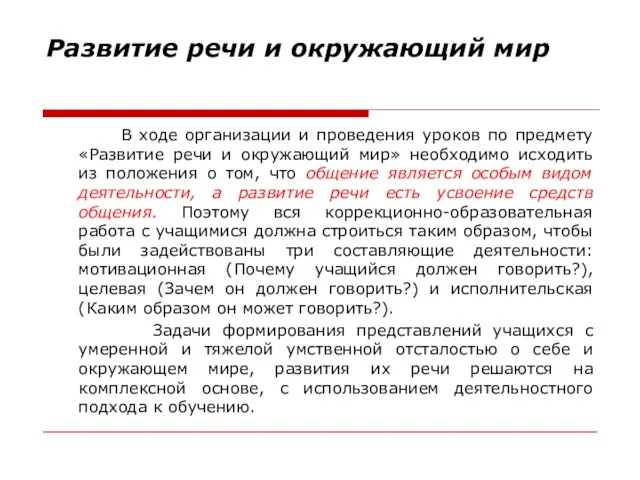 Развитие речи и окружающий мир

В ходе организации и проведения уроков по предмету «Развитие речи и окружающий мир» необходимо исходить из положения о том, что общение является особым видом деятельности, а развитие речи есть усвоение средств общения. Поэтому вся коррекционно-образовательная работа с учащимися должна строиться таким образом, чтобы были задействованы три составляющие деятельности: мотивационная (Почему учащийся должен говорить?), целевая (Зачем он должен говорить?) и исполнительская (Каким образом он может говорить?).

Задачи формирования представлений учащихся с умеренной и тяжелой умственной отсталостью о себе и окружающем мире, развития их речи решаются на комплексной основе, с использованием деятельностного подхода к обучению.